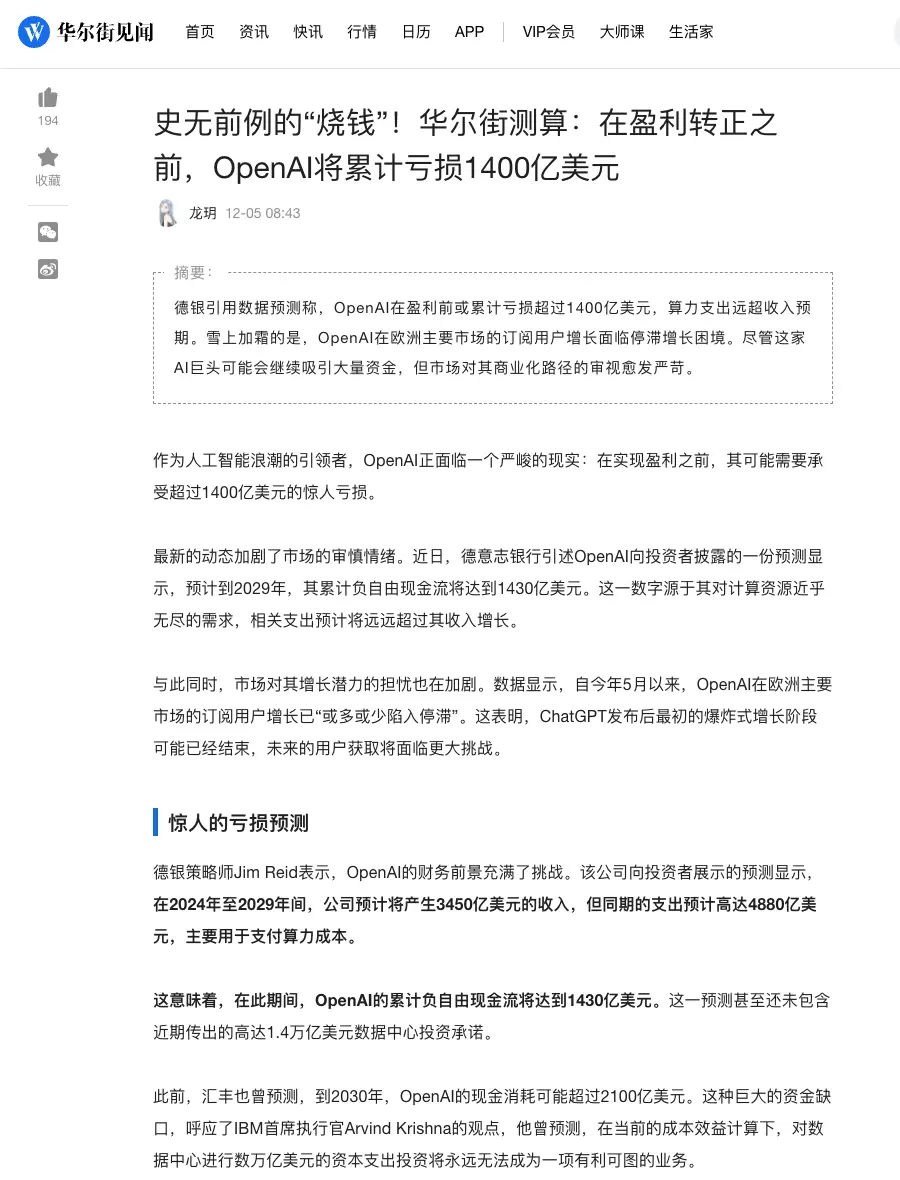 华尔街见闻 首页 资讯 快讯 行情 日历 APP VIP会员 大师课 生活家

194
收藏

史无前例的“烧钱”！华尔街测算：在盈利转正之前，OpenAI将累计亏损1400亿美元

龙玥 12-05 08:43

摘要：
德银引用数据预测称，OpenAI在盈利前或累计亏损超过1400亿美元，算力支出远超收入预期。雪上加霜的是，OpenAI在欧洲主要市场的订阅用户增长面临停滞增长困境。尽管这家AI巨头可能会继续吸引大量资金，但市场对其商业化路径的审视愈发严苛。

作为人工智能浪潮的引领者，OpenAI正面临一个严峻的现实：在实现盈利之前，其可能需要承受超过1400亿美元的惊人亏损。

最新的动态加剧了市场的审慎情绪。近日，德意志银行引述OpenAI向投资者披露的一份预测显示，预计到2029年，其累计负自由现金流将达到1430亿美元。这一数字源于其对计算资源近乎无尽的需求，相关支出预计将远远超过其收入增长。

与此同时，市场对其增长潜力的担忧也在加剧。数据显示，自今年5月以来，OpenAI在欧洲主要市场的订阅用户增长已“或多或少陷入停滞”。这表明，ChatGPT发布后最初的爆炸式增长阶段可能已经结束，未来的用户获取将面临更大挑战。

惊人的亏损预测

德银策略师Jim Reid表示，OpenAI的财务前景充满了挑战。该公司向投资者展示的预测显示，在2024年至2029年间，公司预计将产生3450亿美元的收入，但同期的支出预计高达4880亿美元，主要用于支付算力成本。

这意味着，在此期间，OpenAI的累计负自由现金流将达到1430亿美元。这一预测甚至还未包含近期传出的高达1.4万亿美元数据中心投资承诺。

此前，汇丰也曾预测，到2030年，OpenAI的现金消耗可能超过2100亿美元。这种巨大的资金缺口，呼应了IBM首席执行官Arvind Krishna的观点，他曾预测，在当前的成本效益计算下，对数据中心进行数万亿美元的资本支出投资将永远无法成为一项有利可图的业务。